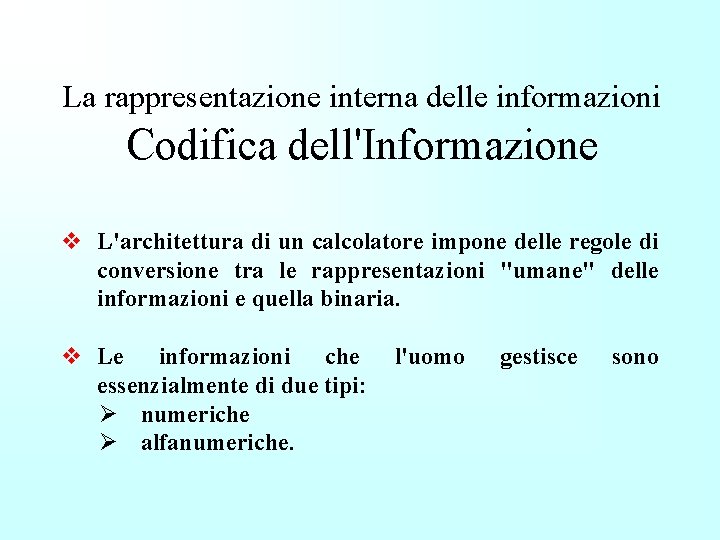 La rappresentazione interna delle informazioni
Codifica dell'Informazione

❖ L'architettura di un calcolatore impone delle regole di conversione tra le rappresentazioni "umane" delle informazioni e quella binaria.

❖ Le informazioni che l'uomo gestisce sono essenzialmente di due tipi:
➢ numeriche
➢ alfanumeriche.